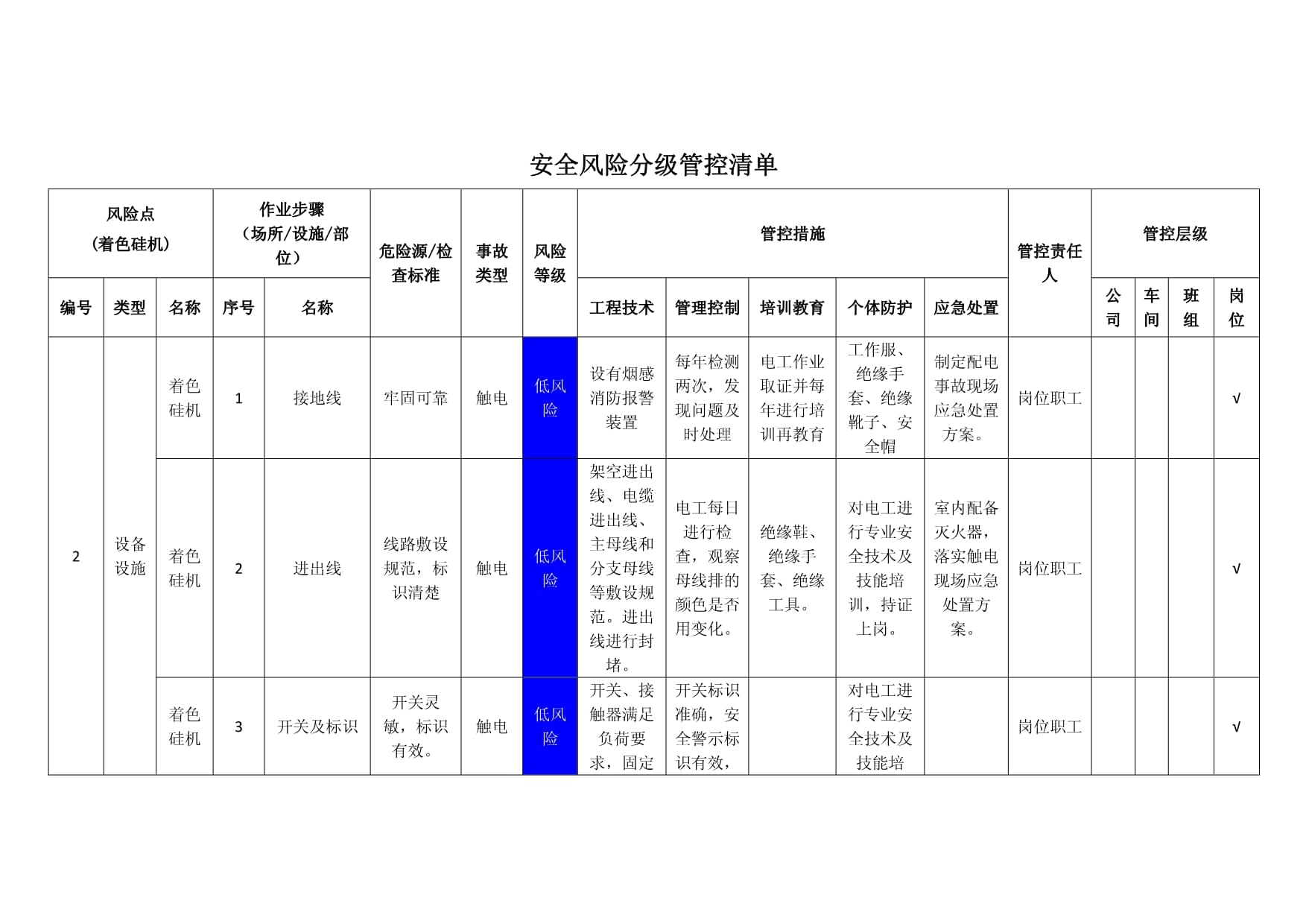 安全风险分级管控清单

| 风险点（着色硅机） | | | 作业步骤（场所/设施/部位） | | 危险源/检查标准 | 事故类型 | 风险等级 | 管控措施 | | | | | 管控责任人 | 管控层级 | | | |
|---|---|---|---|---|---|---|---|---|---|---|---|---|---|---|---|---|---|
| 编号 | 类型 | 名称 | 序号 | 名称 | | | | 工程技术 | 管理控制 | 培训教育 | 个体防护 | 应急处置 | | 公司 | 车间 | 班组 | 岗位 |
| 2 | 设备设施 | 着色硅机 | 1 | 接地线 | 牢固可靠 | 触电 | 低风险 | 设有烟感消防报警装置 | 每年检测两次，发现问题及时处理 | 电工作业取证并每年进行培训再教育 | 工作服、绝缘手套、绝缘靴子、安全帽 | 制定配电事故现场应急处置方案。 | 岗位职工 | | | | √ |
| | | 着色硅机 | 2 | 进出线 | 线路敷设规范，标识清楚 | 触电 | 低风险 | 架空进出线、电缆进出线、主母线和分支母线等敷设规范。进出线进行封堵。 | 电工每日进行检查，观察母线排的颜色是否用变化。 | 绝缘鞋、绝缘手套、绝缘工具。 | 对电工进行专业安全技术及技能培训，持证上岗。 | 室内配备灭火器，落实触电现场应急处置方案。 | 岗位职工 | | | | √ |
| | | 着色硅机 | 3 | 开关及标识 | 开关灵敏，标识有效。 | 触电 | 低风险 | 开关、接触器满足负荷要求，固定 | 开关标识准确，安全警示标识有效， | | 对电工进行专业安全技术及技能培 | | 岗位职工 | | | | √ |